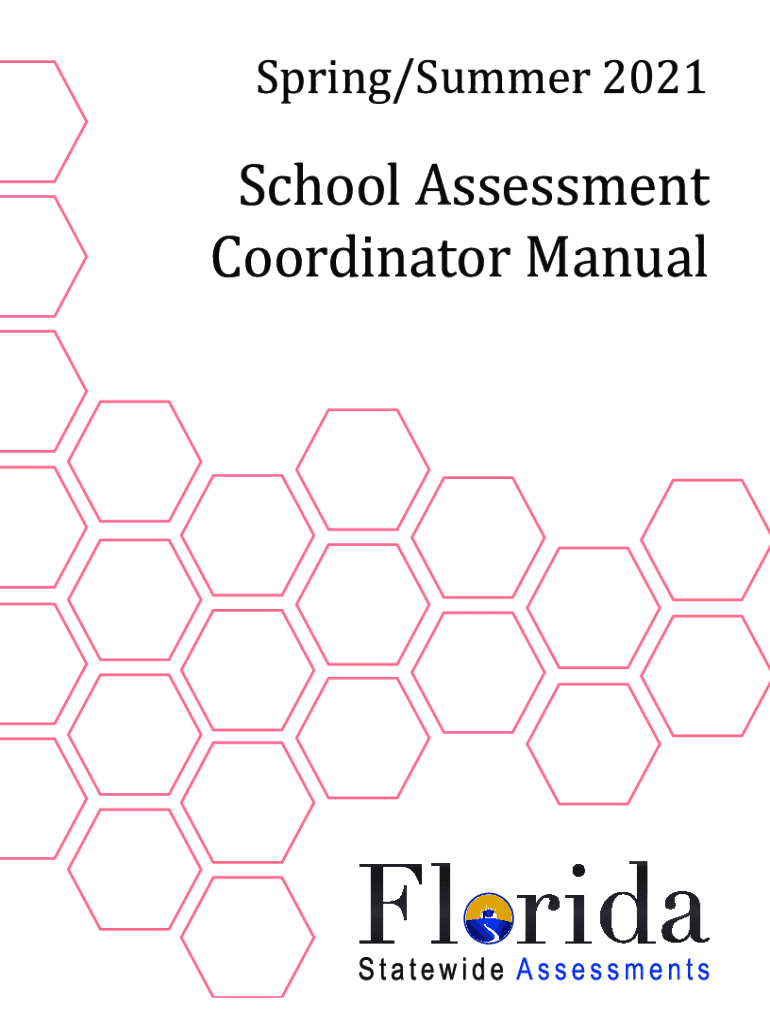 Spring/Summer 2021

School Assessment Coordinator Manual

Florida
Statewide Assessments